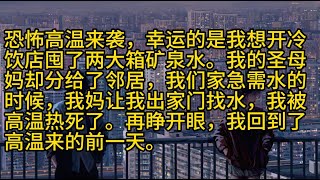 恐怖高温来袭，幸运的是我想开冷饮店囤了两大箱矿泉水。我的圣母妈却分给了邻居，我们家急需水的时候，我妈让我出家门找水，我被高温热死了。再睁开眼，我回到了高温来的前一天。